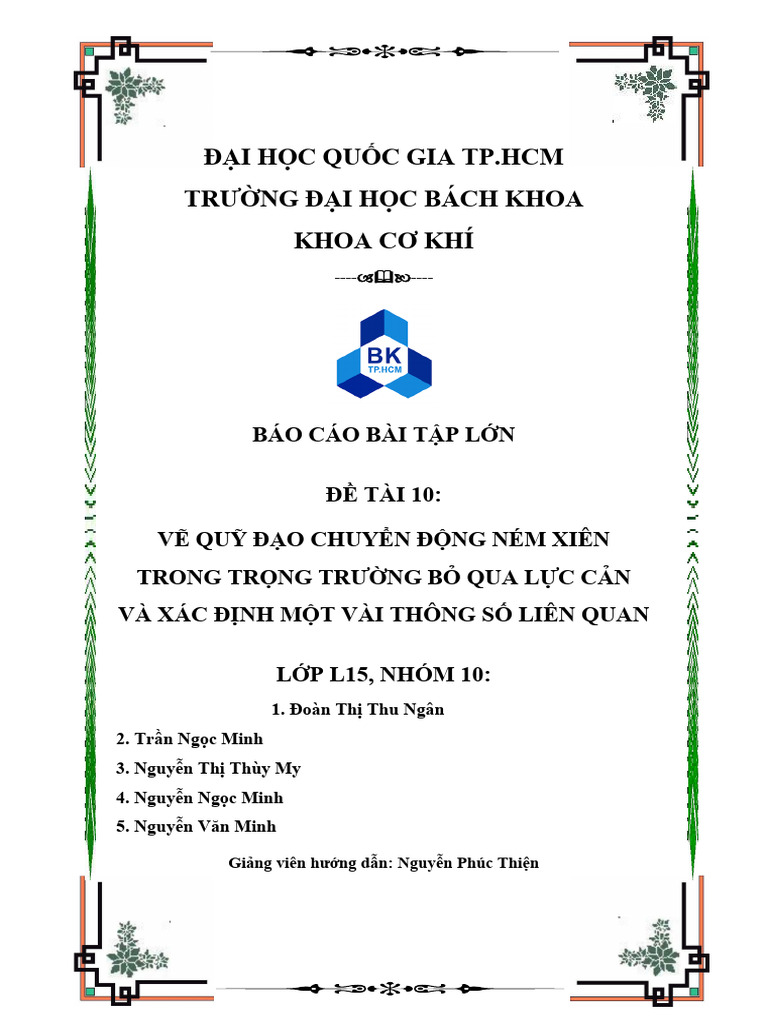 ĐẠI HỌC QUỐC GIA TP.HCM
TRƯỜNG ĐẠI HỌC BÁCH KHOA
KHOA CƠ KHÍ

BK
TP.HCM

BÁO CÁO BÀI TẬP LỚN

ĐỀ TÀI 10:

VẼ QUỸ ĐẠO CHUYỂN ĐỘNG NÉM XIÊN TRONG TRỌNG TRƯỜNG BỎ QUA LỰC CẢN VÀ XÁC ĐỊNH MỘT VÀI THÔNG SỐ LIÊN QUAN

LỚP L15, NHÓM 10:

1. Đoàn Thị Thu Ngân
2. Trần Ngọc Minh
3. Nguyễn Thị Thùy My
4. Nguyễn Ngọc Minh
5. Nguyễn Văn Minh

Giảng viên hướng dẫn: Nguyễn Phúc Thiện